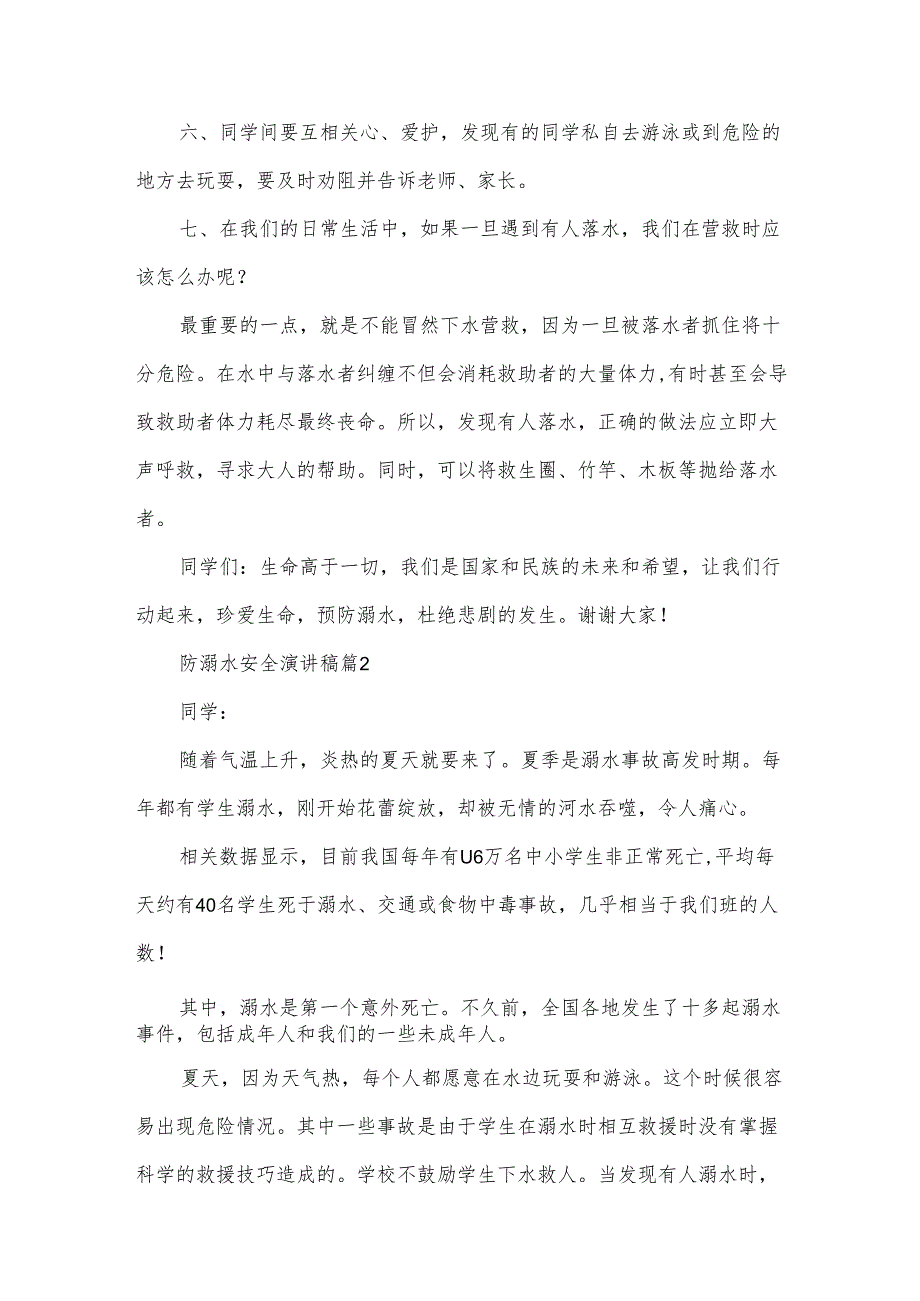 六、同学间要互相关心、爱护，发现有的同学私自去游泳或到危险的地方去玩耍，要及时劝阻并告诉老师、家长。

七、在我们的日常生活中，如果一旦遇到有人落水，我们在营救时应该怎么办呢？

最重要的一点，就是不能冒然下水营救，因为一旦被落水者抓住将十分危险。在水中与落水者纠缠不但会消耗救助者的大量体力,有时甚至会导致救助者体力耗尽最终丧命。所以，发现有人落水，正确的做法应立即大声呼救，寻求大人的帮助。同时，可以将救生圈、竹竿、木板等抛给落水者。

同学们：生命高于一切，我们是国家和民族的未来和希望，让我们行动起来，珍爱生命，预防溺水，杜绝悲剧的发生。谢谢大家！

防溺水安全演讲稿篇2

同学：

随着气温上升，炎热的夏天就要来了。夏季是溺水事故高发时期。每年都有学生溺水，刚开始花蕾绽放，却被无情的河水吞噬，令人痛心。

相关数据显示，目前我国每年有U6万名中小学生非正常死亡,平均每天约有40名学生死于溺水、交通或食物中毒事故，几乎相当于我们班的人数！

其中，溺水是第一个意外死亡。不久前，全国各地发生了十多起溺水事件，包括成年人和我们的一些未成年人。

夏天，因为天气热，每个人都愿意在水边玩耍和游泳。这个时候很容易出现危险情况。其中一些事故是由于学生在溺水时相互救援时没有掌握科学的救援技巧造成的。学校不鼓励学生下水救人。当发现有人溺水时，